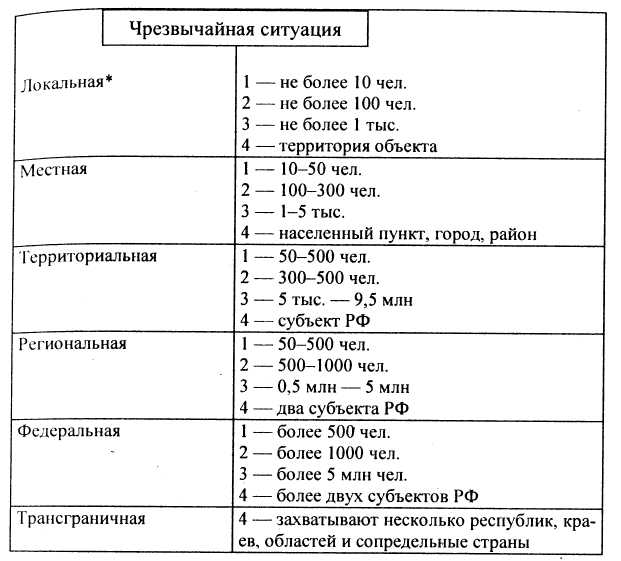 | Чрезвычайная ситуация | |
|---|---|
| Локальная* | 1 — не более 10 чел.<br>2 — не более 100 чел.<br>3 — не более 1 тыс.<br>4 — территория объекта |
| Местная | 1 — 10–50 чел.<br>2 — 100–300 чел.<br>3 — 1–5 тыс.<br>4 — населенный пункт, город, район |
| Территориальная | 1 — 50–500 чел.<br>2 — 300–500 чел.<br>3 — 5 тыс. — 9,5 млн<br>4 — субъект РФ |
| Региональная | 1 — 50–500 чел.<br>2 — 500–1000 чел.<br>3 — 0,5 млн — 5 млн<br>4 — два субъекта РФ |
| Федеральная | 1 — более 500 чел.<br>2 — более 1000 чел.<br>3 — более 5 млн чел.<br>4 — более двух субъектов РФ |
| Трансграничная | 4 — захватывают несколько республик, краев, областей и сопредельные страны |